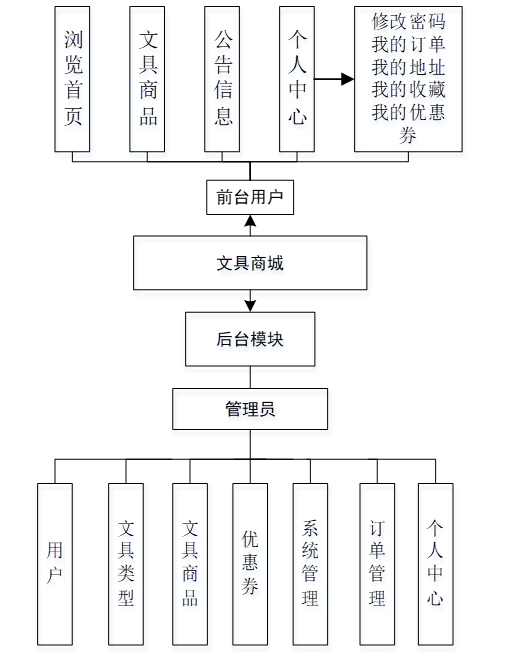 浏览首页

文具商品

公告信息

个人中心

修改密码
我的订单
我的地址
我的收藏
我的优惠券

前台用户

文具商城

后台模块

管理员

用户

文具类型

文具商品

优惠券

系统管理

订单管理

个人中心